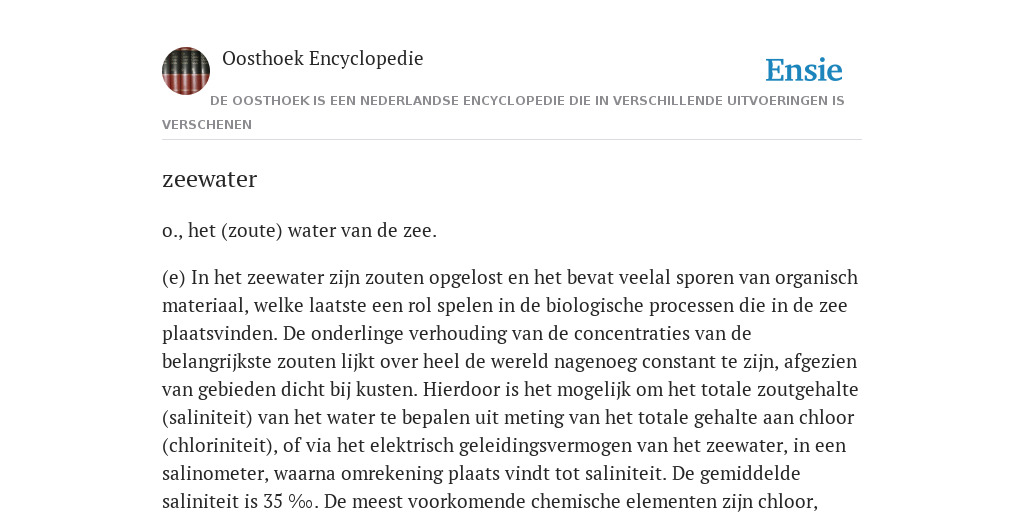 Oosthoek Encyclopedie

Ensie

DE OOSTHOEK IS EEN NEDERLANDSE ENCYCLOPEDIE DIE IN VERSCHILLENDE UITVOERINGEN IS VERSCHENEN

zeewater

o., het (zoute) water van de zee.

(e) In het zeewater zijn zouten opgelost en het bevat veelal sporen van organisch materiaal, welke laatste een rol spelen in de biologische processen die in de zee plaatsvinden. De onderlinge verhouding van de concentraties van de belangrijkste zouten lijkt over heel de wereld nagenoeg constant te zijn, afgezien van gebieden dicht bij kusten. Hierdoor is het mogelijk om het totale zoutgehalte (saliniteit) van het water te bepalen uit meting van het totale gehalte aan chloor (chloriniteit), of via het elektrisch geleidingsvermogen van het zeewater, in een salinometer, waarna omrekening plaats vindt tot saliniteit. De gemiddelde saliniteit is 35 ‰. De meest voorkomende chemische elementen zijn chloor,